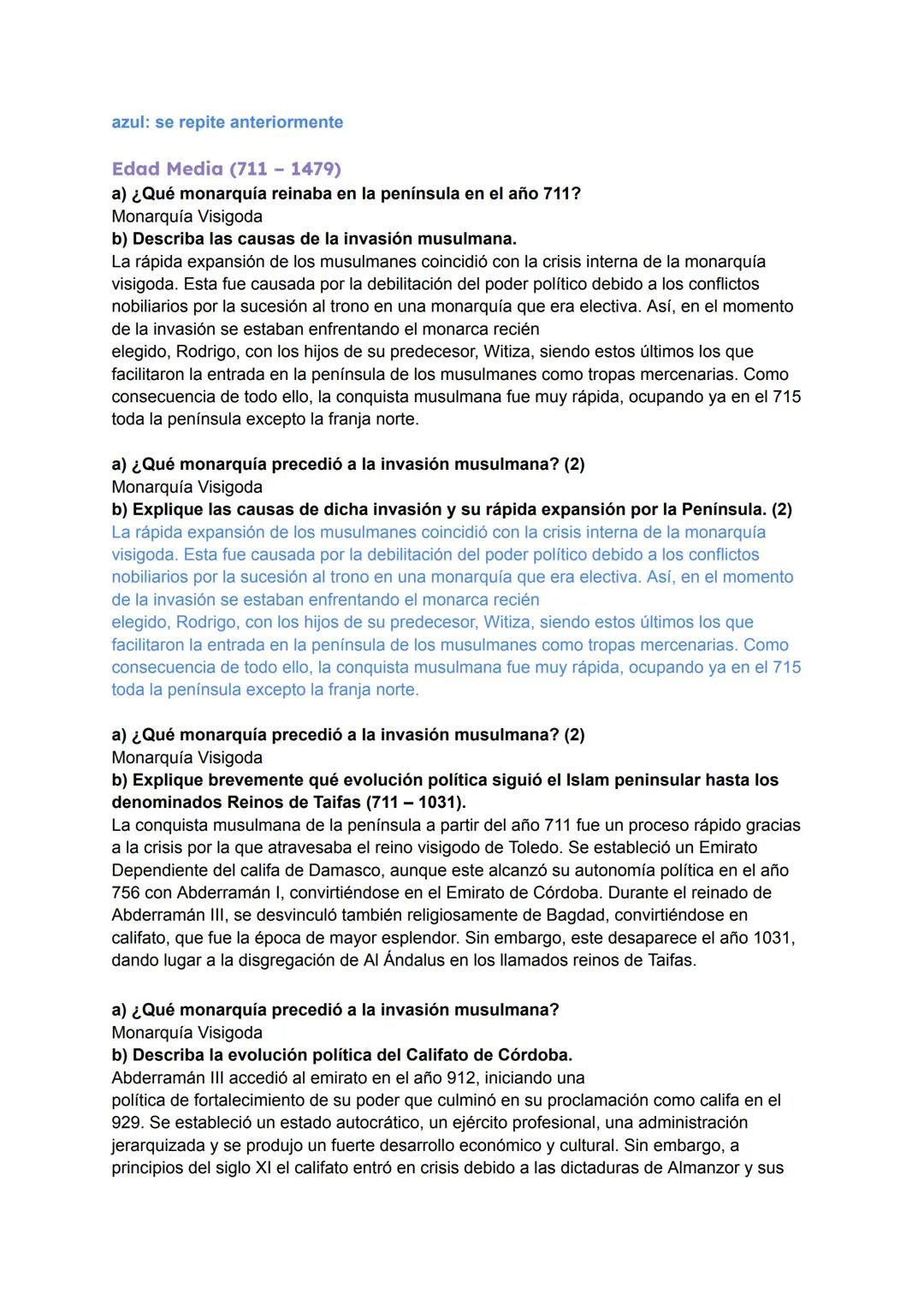 azul: se repite anteriormente

Edad Media (711 – 1479)
a) ¿Qué monarquía reinaba en la península en el año 711?
Monarquía Visigoda
b) Describa las causas de la invasión musulmana.
La rápida expansión de los musulmanes coincidió con la crisis interna de la monarquía visigoda. Esta fue causada por la debilitación del poder político debido a los conflictos nobiliarios por la sucesión al trono en una monarquía que era electiva. Así, en el momento de la invasión se estaban enfrentando el monarca recién elegido, Rodrigo, con los hijos de su predecesor, Witiza, siendo estos últimos los que facilitaron la entrada en la península de los musulmanes como tropas mercenarias. Como consecuencia de todo ello, la conquista musulmana fue muy rápida, ocupando ya en el 715 toda la península excepto la franja norte.

a) ¿Qué monarquía precedió a la invasión musulmana? (2)
Monarquía Visigoda
b) Explique las causas de dicha invasión y su rápida expansión por la Península. (2)
La rápida expansión de los musulmanes coincidió con la crisis interna de la monarquía visigoda. Esta fue causada por la debilitación del poder político debido a los conflictos nobiliarios por la sucesión al trono en una monarquía que era electiva. Así, en el momento de la invasión se estaban enfrentando el monarca recién elegido, Rodrigo, con los hijos de su predecesor, Witiza, siendo estos últimos los que facilitaron la entrada en la península de los musulmanes como tropas mercenarias. Como consecuencia de todo ello, la conquista musulmana fue muy rápida, ocupando ya en el 715 toda la península excepto la franja norte.

a) ¿Qué monarquía precedió a la invasión musulmana? (2)
Monarquía Visigoda
b) Explique brevemente qué evolución política siguió el Islam peninsular hasta los denominados Reinos de Taifas (711 – 1031).
La conquista musulmana de la península a partir del año 711 fue un proceso rápido gracias a la crisis por la que atravesaba el reino visigodo de Toledo. Se estableció un Emirato Dependiente del califa de Damasco, aunque este alcanzó su autonomía política en el año 756 con Abderramán I, convirtiéndose en el Emirato de Córdoba. Durante el reinado de Abderramán III, se desvinculó también religiosamente de Bagdad, convirtiéndose en califato, que fue la época de mayor esplendor. Sin embargo, este desaparece el año 1031, dando lugar a la disgregación de Al Ándalus en los llamados reinos de Taifas.

a) ¿Qué monarquía precedió a la invasión musulmana?
Monarquía Visigoda
b) Describa la evolución política del Califato de Córdoba.
Abderramán III accedió al emirato en el año 912, iniciando una política de fortalecimiento de su poder que culminó en su proclamación como califa en el 929. Se estableció un estado autocrático, un ejército profesional, una administración jerarquizada y se produjo un fuerte desarrollo económico y cultural. Sin embargo, a principios del siglo XI el califato entró en crisis debido a las dictaduras de Almanzor y sus